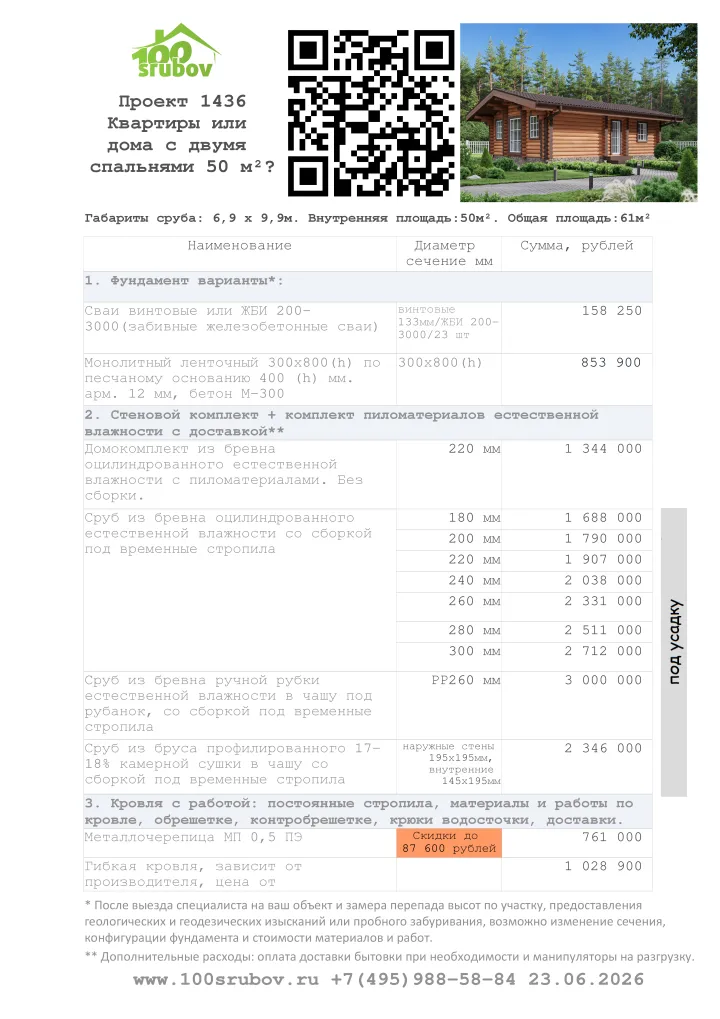 100 srubov

Проект 1436 Квартиры или дома с двумя спальнями 50 м²?

Габариты сруба: 6,9 х 9,9м. Внутренняя площадь:50м². Общая площадь:61м²

| Наименование | Диаметр сечение мм | Сумма, рублей |
|---|---|---|
| 1. Фундамент варианты*: | | |
| Сваи винтовые или ЖБИ 200-3000(забивные железобетонные сваи) | винтовые 133мм/ЖБИ 200-3000/23 шт | 158 250 |
| Монолитный ленточный 300х800(h) по песчаному основанию 400 (h) мм. арм. 12 мм, бетон М-300 | 300х800(h) | 853 900 |
| 2. Стеновой комплект + комплект пиломатериалов естественной влажности с доставкой** | | |
| Домокомплект из бревна оцилиндрованного естественной влажности с пиломатериалами. Без сборки. | 220 мм | 1 344 000 |
| Сруб из бревна оцилиндрованного естественной влажности со сборкой под временные стропила | 180 мм | 1 688 000 |
| | 200 мм | 1 790 000 |
| | 220 мм | 1 907 000 |
| | 240 мм | 2 038 000 |
| | 260 мм | 2 331 000 |
| | 280 мм | 2 511 000 |
| | 300 мм | 2 712 000 |
| Сруб из бревна ручной рубки естественной влажности в чашу под рубанок, со сборкой под временные стропила | РР260 мм | 3 000 000 |
| Сруб из бруса профилированного 17-18% камерной сушки в чашу со сборкой под временные стропила | наружные стены 195х195мм, внутренние 145х195мм | 2 346 000 |
| 3. Кровля с работой: постоянные стропила, материалы и работы по кровле, обрешетке, контробрешетке, крюки водосточки, доставки. | | |
| Металлочерепица МП 0,5 ПЭ | Скидки до 87 600 рублей | 761 000 |
| Гибкая кровля, зависит от производителя, цена от | | 1 028 900 |

под усадку

* После выезда специалиста на ваш объект и замера перепада высот по участку, предоставления геологических и геодезических изысканий или пробного забуривания, возможно изменение сечения, конфигурации фундамента и стоимости материалов и работ.
** Дополнительные расходы: оплата доставки бытовки при необходимости и манипуляторы на разгрузку.

www.100srubov.ru +7(495)988-58-84 23.06.2026